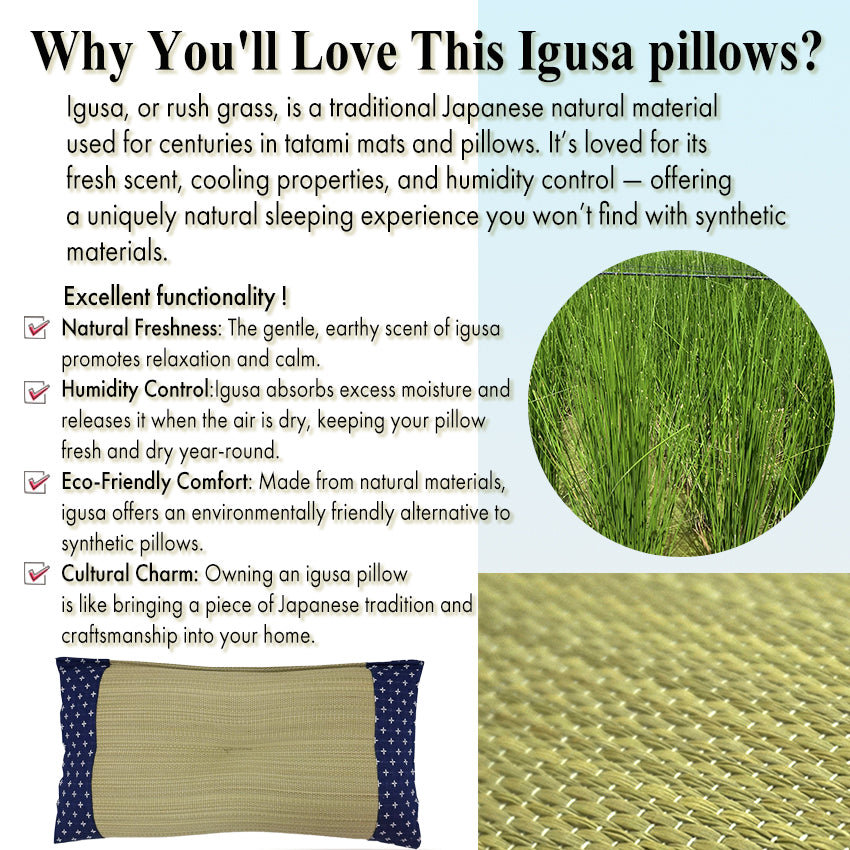 Why You'll Love This Igusa pillows?

Igusa, or rush grass, is a traditional Japanese natural material used for centuries in tatami mats and pillows. It's loved for its fresh scent, cooling properties, and humidity control — offering a uniquely natural sleeping experience you won't find with synthetic materials.

Excellent functionality !

☑ Natural Freshness: The gentle, earthy scent of igusa promotes relaxation and calm.

☑ Humidity Control:Igusa absorbs excess moisture and releases it when the air is dry, keeping your pillow fresh and dry year-round.

☑ Eco-Friendly Comfort: Made from natural materials, igusa offers an environmentally friendly alternative to synthetic pillows.

☑ Cultural Charm: Owning an igusa pillow is like bringing a piece of Japanese tradition and craftsmanship into your home.